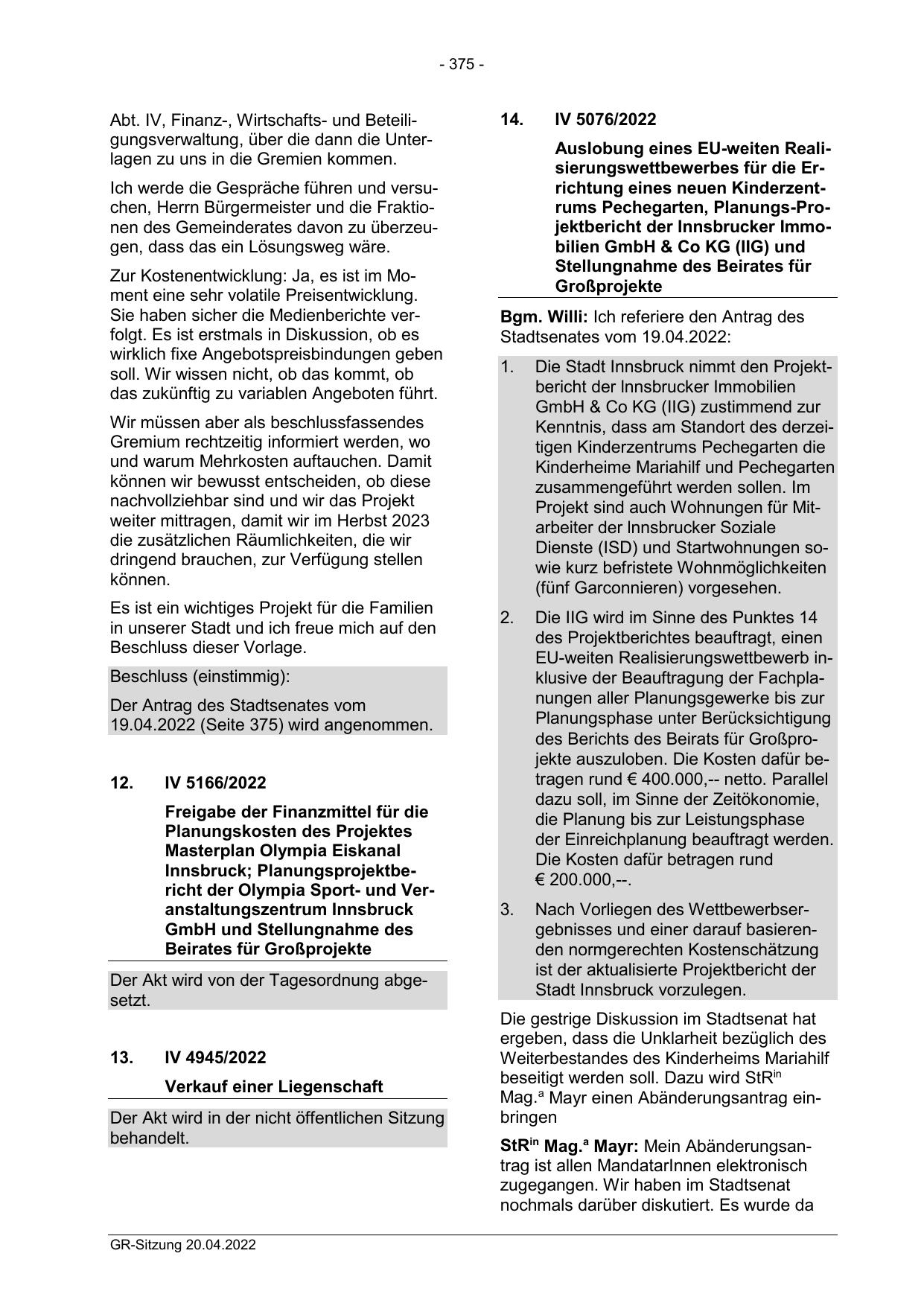 - 375 -

Abt. IV, Finanz-, Wirtschafts- und Beteiligungsverwaltung, über die dann die Unterlagen zu uns in die Gremien kommen.

Ich werde die Gespräche führen und versuchen, Herrn Bürgermeister und die Fraktionen des Gemeinderates davon zu überzeugen, dass das ein Lösungsweg wäre.

Zur Kostenentwicklung: Ja, es ist im Moment eine sehr volatile Preisentwicklung. Sie haben sicher die Medienberichte verfolgt. Es ist erstmals in Diskussion, ob es wirklich fixe Angebotspreisbindungen geben soll. Wir wissen nicht, ob das kommt, ob das zukünftig zu variablen Angeboten führt.

Wir müssen aber als beschlussfassendes Gremium rechtzeitig informiert werden, wo und warum Mehrkosten auftauchen. Damit können wir bewusst entscheiden, ob diese nachvollziehbar sind und wir das Projekt weiter mittragen, damit wir im Herbst 2023 die zusätzlichen Räumlichkeiten, die wir dringend brauchen, zur Verfügung stellen können.

Es ist ein wichtiges Projekt für die Familien in unserer Stadt und ich freue mich auf den Beschluss dieser Vorlage.

Beschluss (einstimmig):

Der Antrag des Stadtsenates vom 19.04.2022 (Seite 375) wird angenommen.

12. IV 5166/2022

Freigabe der Finanzmittel für die Planungskosten des Projektes Masterplan Olympia Eiskanal Innsbruck; Planungsprojektbericht der Olympia Sport- und Veranstaltungszentrum Innsbruck GmbH und Stellungnahme des Beirates für Großprojekte

Der Akt wird von der Tagesordnung abgesetzt.

13. IV 4945/2022

Verkauf einer Liegenschaft

Der Akt wird in der nicht öffentlichen Sitzung behandelt.

14. IV 5076/2022

Auslobung eines EU-weiten Realisierungswettbewerbes für die Errichtung eines neuen Kinderzentrums Pechegarten, Planungs-Projektbericht der Innsbrucker Immobilien GmbH & Co KG (IIG) und Stellungnahme des Beirates für Großprojekte

Bgm. Willi: Ich referiere den Antrag des Stadtsenates vom 19.04.2022:

1. Die Stadt Innsbruck nimmt den Projektbericht der Innsbrucker Immobilien GmbH & Co KG (IIG) zustimmend zur Kenntnis, dass am Standort des derzeitigen Kinderzentrums Pechegarten die Kinderheime Mariahilf und Pechegarten zusammengeführt werden sollen. Im Projekt sind auch Wohnungen für Mitarbeiter der Innsbrucker Soziale Dienste (ISD) und Startwohnungen sowie kurz befristete Wohnmöglichkeiten (fünf Garconnieren) vorgesehen.

2. Die IIG wird im Sinne des Punktes 14 des Projektberichtes beauftragt, einen EU-weiten Realisierungswettbewerb inklusive der Beauftragung der Fachplanungen aller Planungsgewerke bis zur Planungsphase unter Berücksichtigung des Berichts des Beirats für Großprojekte auszuloben. Die Kosten dafür betragen rund € 400.000,-- netto. Parallel dazu soll, im Sinne der Zeitökonomie, die Planung bis zur Leistungsphase der Einreichplanung beauftragt werden. Die Kosten dafür betragen rund € 200.000,--.

3. Nach Vorliegen des Wettbewerbsergebnisses und einer darauf basierenden normgerechten Kostenschätzung ist der aktualisierte Projektbericht der Stadt Innsbruck vorzulegen.

Die gestrige Diskussion im Stadtsenat hat ergeben, dass die Unklarheit bezüglich des Weiterbestandes des Kinderheims Mariahilf beseitigt werden soll. Dazu wird StR$^{in}$ Mag.$^{a}$ Mayr einen Abänderungsantrag einbringen

StR$^{in}$ Mag.$^{a}$ Mayr: Mein Abänderungsantrag ist allen MandatarInnen elektronisch zugegangen. Wir haben im Stadtsenat nochmals darüber diskutiert. Es wurde da

GR-Sitzung 20.04.2022